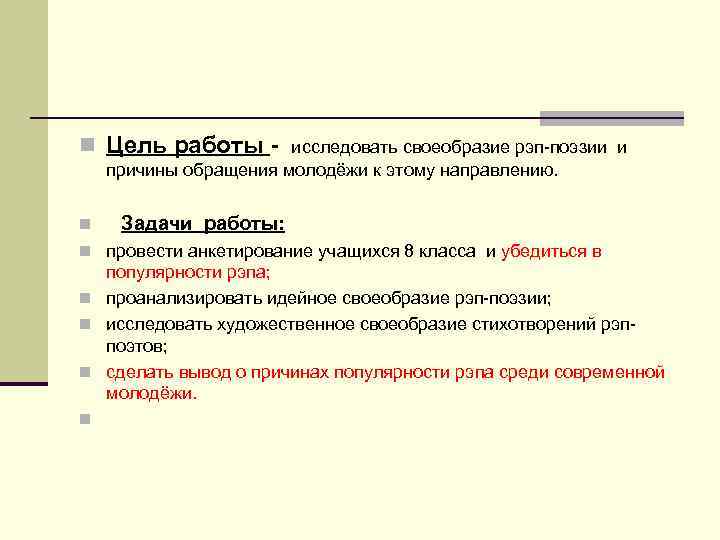 Цель работы - исследовать своеобразие рэп-поэзии и причины обращения молодёжи к этому направлению.

Задачи работы:

провести анкетирование учащихся 8 класса и убедиться в популярности рэпа;

проанализировать идейное своеобразие рэп-поэзии;

исследовать художественное своеобразие стихотворений рэп-поэтов;

сделать вывод о причинах популярности рэпа среди современной молодёжи.